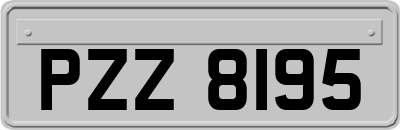 PZZ 8195